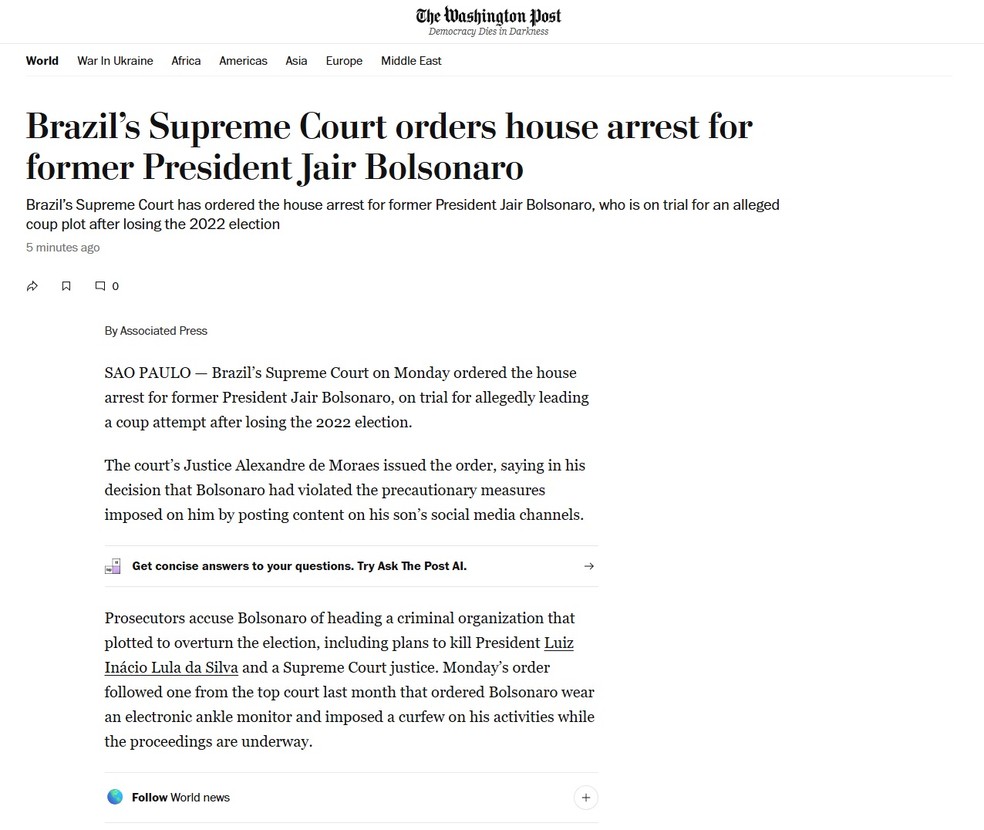 The Washington Post
Democracy Dies in Darkness

World War In Ukraine Africa Americas Asia Europe Middle East

Brazil's Supreme Court orders house arrest for former President Jair Bolsonaro

Brazil's Supreme Court has ordered the house arrest for former President Jair Bolsonaro, who is on trial for an alleged coup plot after losing the 2022 election

5 minutes ago

0

By Associated Press

SAO PAULO — Brazil's Supreme Court on Monday ordered the house arrest for former President Jair Bolsonaro, on trial for allegedly leading a coup attempt after losing the 2022 election.

The court's Justice Alexandre de Moraes issued the order, saying in his decision that Bolsonaro had violated the precautionary measures imposed on him by posting content on his son's social media channels.

Get concise answers to your questions. Try Ask The Post AI.

Prosecutors accuse Bolsonaro of heading a criminal organization that plotted to overturn the election, including plans to kill President Luiz Inácio Lula da Silva and a Supreme Court justice. Monday's order followed one from the top court last month that ordered Bolsonaro wear an electronic ankle monitor and imposed a curfew on his activities while the proceedings are underway.

Follow World news